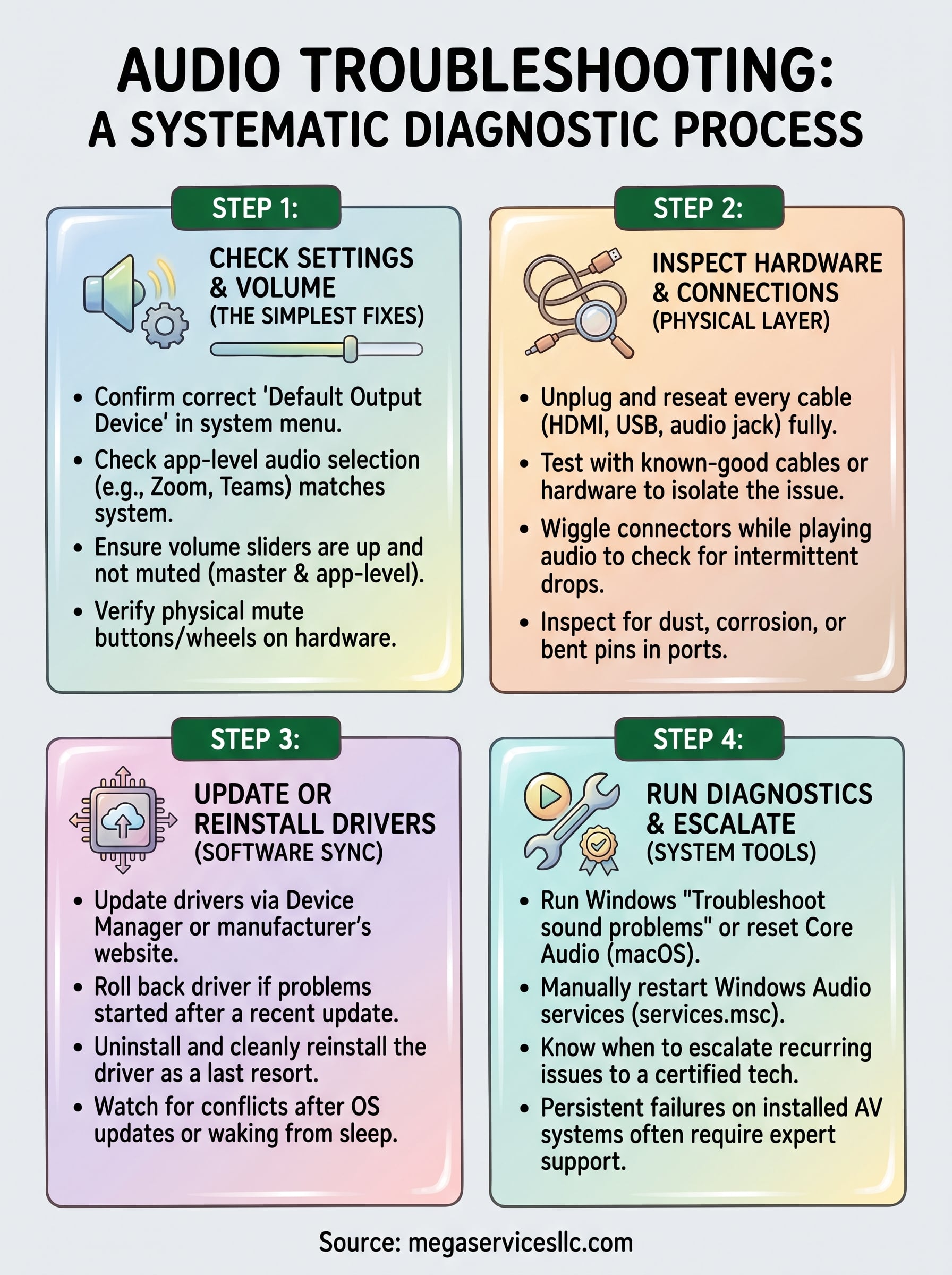 AUDIO TROUBLESHOOTING:
A SYSTEMATIC DIAGNOSTIC PROCESS

STEP 1:

CHECK SETTINGS & VOLUME
(THE SIMPLEST FIXES)

• Confirm correct 'Default Output Device' in system menu.
• Check app-level audio selection (e.g., Zoom, Teams) matches system.
• Ensure volume sliders are up and not muted (master & app-level).
• Verify physical mute buttons/wheels on hardware.

STEP 2:

INSPECT HARDWARE & CONNECTIONS
(PHYSICAL LAYER)

• Unplug and reseat every cable (HDMI, USB, audio jack) fully.
• Test with known-good cables or hardware to isolate the issue.
• Wiggle connectors while playing audio to check for intermittent drops.
• Inspect for dust, corrosion, or bent pins in ports.

STEP 3:

UPDATE OR REINSTALL DRIVERS
(SOFTWARE SYNC)

• Update drivers via Device Manager or manufacturer's website.
• Roll back driver if problems started after a recent update.
• Uninstall and cleanly reinstall the driver as a last resort.
• Watch for conflicts after OS updates or waking from sleep.

STEP 4:

RUN DIAGNOSTICS & ESCALATE
(SYSTEM TOOLS)

• Run Windows "Troubleshoot sound problems" or reset Core Audio (macOS).
• Manually restart Windows Audio services (services.msc).
• Know when to escalate recurring issues to a certified tech.
• Persistent failures on installed AV systems often require expert support.

Source: megaservicesllc.com